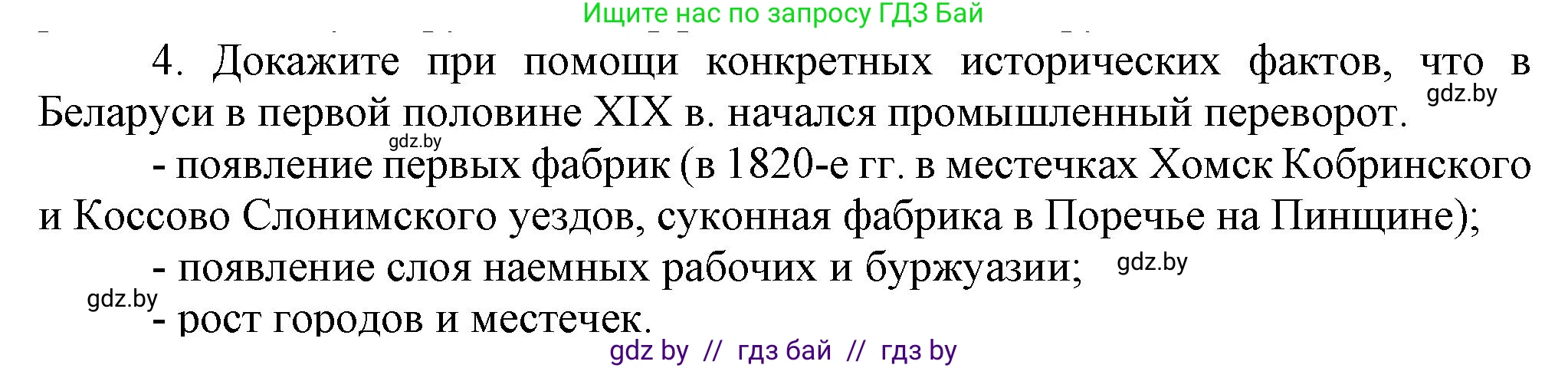 Ищите нас по запросу ГДЗ Бай

4. Докажите при помощи конкретных исторических фактов, что в Беларуси в первой половине XIX в. начался промышленный переворот. gdz.by

gdz.by

- появление первых фабрик (в 1820-е гг. в местечках Хомск Кобринского и Коссово Слонимского уездов, суконная фабрика в Поречье на Пинщине);

- появление слоя наемных рабочих и буржуазии; gdz.by

gdz.by

- рост городов и местечек.

gdz by // гдз бай // гдз by